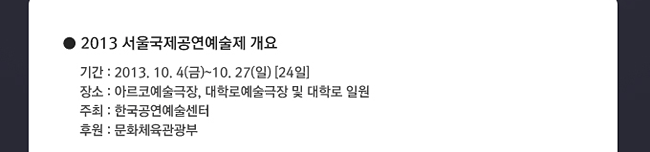 ● 2013 서울국제공연예술제 개요

기간 : 2013. 10. 4(금)~10. 27(일) [24일]
장소 : 아르코예술극장, 대학로예술극장 및 대학로 일원
주최 : 한국공연예술센터
후원 : 문화체육관광부